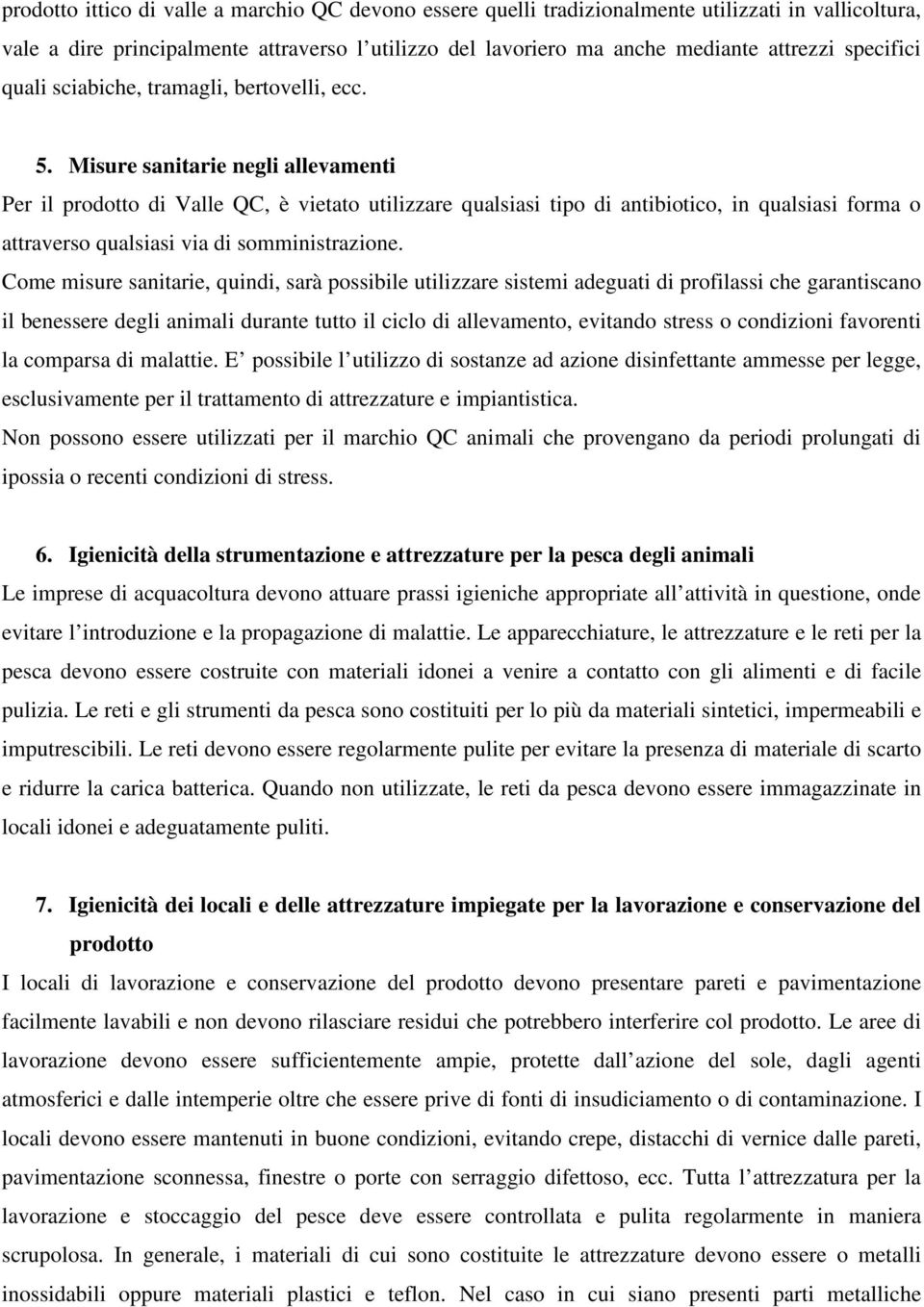 prodotto ittico di valle a marchio QC devono essere quelli tradizionalmente utilizzati in vallicoltura, vale a dire principalmente attraverso l utilizzo del lavoriero ma anche mediante attrezzi specifici quali sciabiche, tramagli, bertovelli, ecc.

5. Misure sanitarie negli allevamenti

Per il prodotto di Valle QC, è vietato utilizzare qualsiasi tipo di antibiotico, in qualsiasi forma o attraverso qualsiasi via di somministrazione.

Come misure sanitarie, quindi, sarà possibile utilizzare sistemi adeguati di profilassi che garantiscano il benessere degli animali durante tutto il ciclo di allevamento, evitando stress o condizioni favorenti la comparsa di malattie. E possibile l utilizzo di sostanze ad azione disinfettante ammesse per legge, esclusivamente per il trattamento di attrezzature e impiantistica.

Non possono essere utilizzati per il marchio QC animali che provengano da periodi prolungati di ipossia o recenti condizioni di stress.

6. Igienicità della strumentazione e attrezzature per la pesca degli animali

Le imprese di acquacoltura devono attuare prassi igieniche appropriate all attività in questione, onde evitare l introduzione e la propagazione di malattie. Le apparecchiature, le attrezzature e le reti per la pesca devono essere costruite con materiali idonei a venire a contatto con gli alimenti e di facile pulizia. Le reti e gli strumenti da pesca sono costituiti per lo più da materiali sintetici, impermeabili e imputrescibili. Le reti devono essere regolarmente pulite per evitare la presenza di materiale di scarto e ridurre la carica batterica. Quando non utilizzate, le reti da pesca devono essere immagazzinate in locali idonei e adeguatamente puliti.

7. Igienicità dei locali e delle attrezzature impiegate per la lavorazione e conservazione del prodotto

I locali di lavorazione e conservazione del prodotto devono presentare pareti e pavimentazione facilmente lavabili e non devono rilasciare residui che potrebbero interferire col prodotto. Le aree di lavorazione devono essere sufficientemente ampie, protette dall azione del sole, dagli agenti atmosferici e dalle intemperie oltre che essere prive di fonti di insudiciamento o di contaminazione. I locali devono essere mantenuti in buone condizioni, evitando crepe, distacchi di vernice dalle pareti, pavimentazione sconnessa, finestre o porte con serraggio difettoso, ecc. Tutta l attrezzatura per la lavorazione e stoccaggio del pesce deve essere controllata e pulita regolarmente in maniera scrupolosa. In generale, i materiali di cui sono costituite le attrezzature devono essere o metalli inossidabili oppure materiali plastici e teflon. Nel caso in cui siano presenti parti metalliche